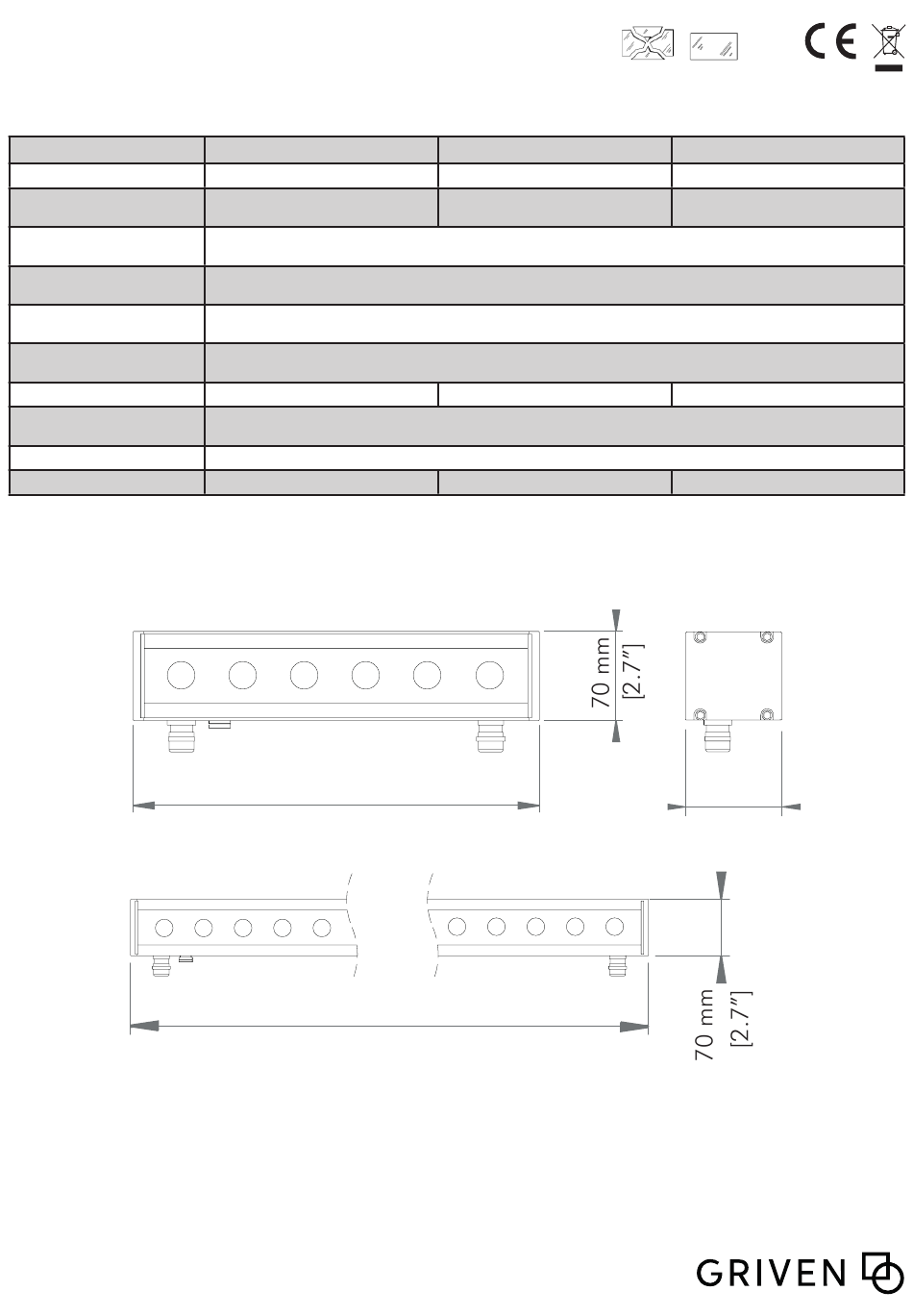 CE

70 mm [2.7"]

70 mm [2.7"]

GRIVEN